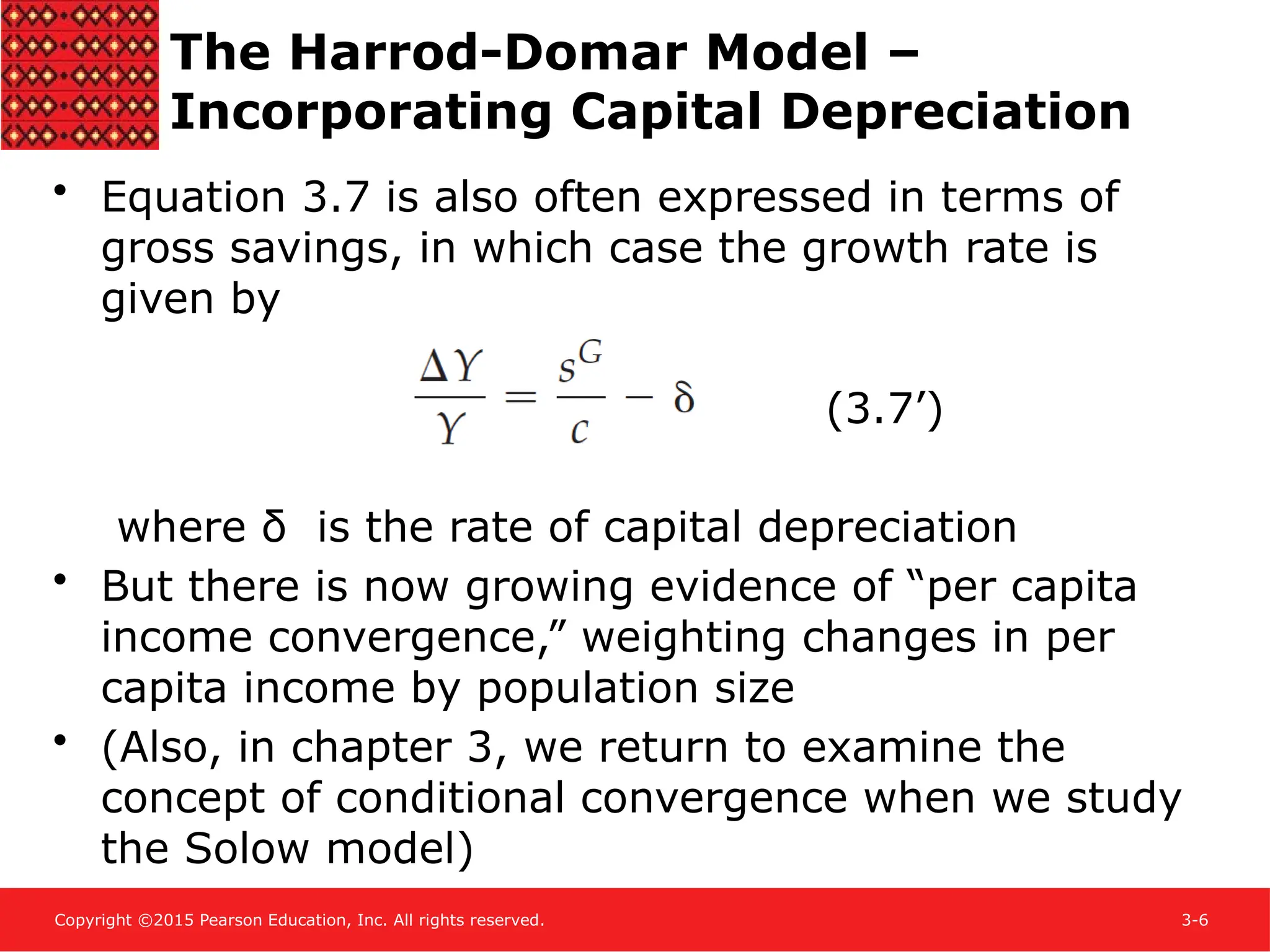 The Harrod-Domar Model – Incorporating Capital Depreciation

• Equation 3.7 is also often expressed in terms of gross savings, in which case the growth rate is given by

$\frac{\Delta Y}{Y} = \frac{s^G}{c} - \delta$ (3.7’)

where δ is the rate of capital depreciation

• But there is now growing evidence of “per capita income convergence,” weighting changes in per capita income by population size

• (Also, in chapter 3, we return to examine the concept of conditional convergence when we study the Solow model)

Copyright ©2015 Pearson Education, Inc. All rights reserved.

3-6